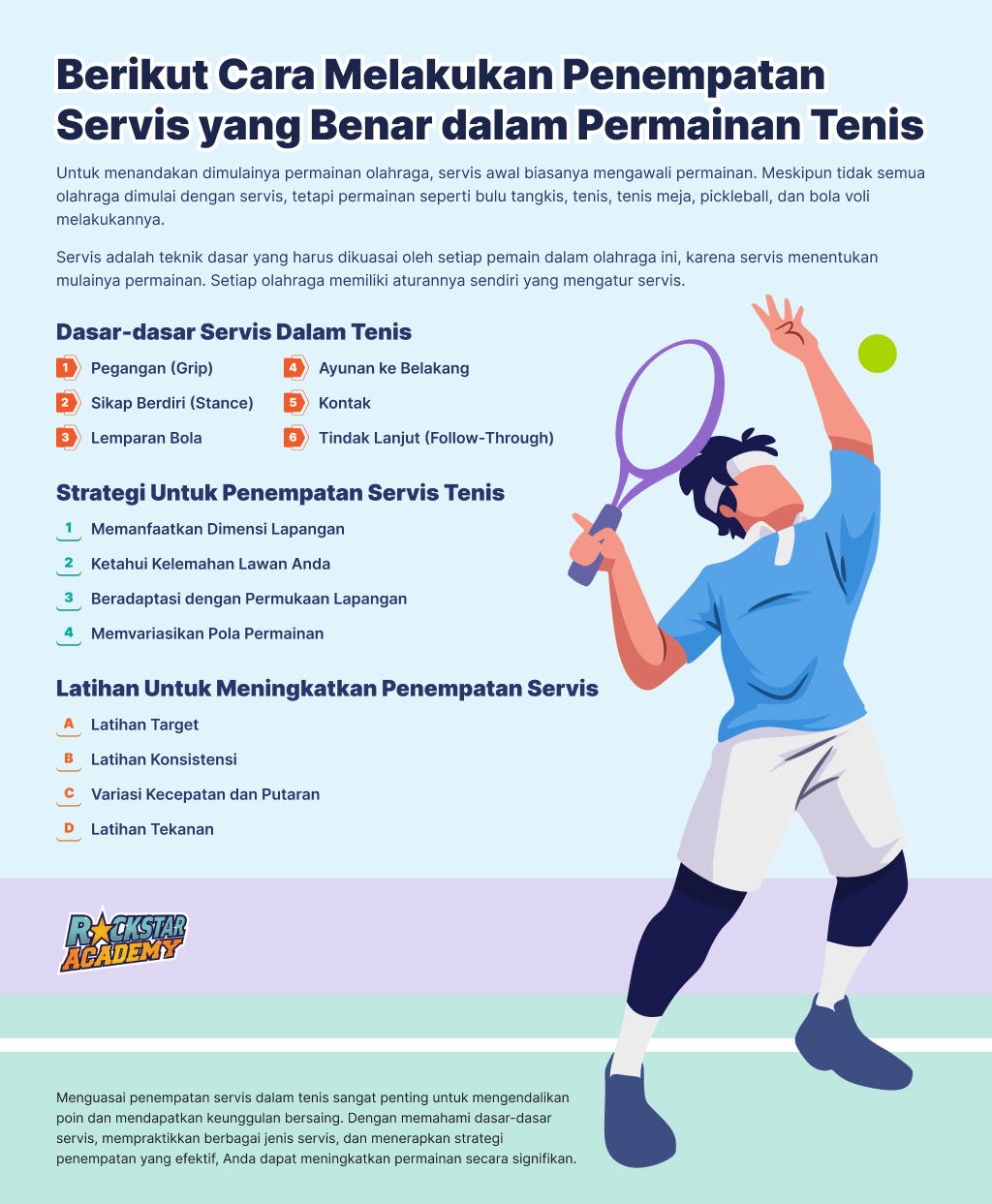 Berikut Cara Melakukan Penempatan Servis yang Benar dalam Permainan Tenis

Untuk menandakan dimulainya permainan olahraga, servis awal biasanya mengawali permainan. Meskipun tidak semua olahraga dimulai dengan servis, tetapi permainan seperti bulu tangkis, tenis, tenis meja, pickleball, dan bola voli melakukannya.

Servis adalah teknik dasar yang harus dikuasai oleh setiap pemain dalam olahraga ini, karena servis menentukan mulainya permainan. Setiap olahraga memiliki aturannya sendiri yang mengatur servis.

Dasar-dasar Servis Dalam Tenis

1 Pegangan (Grip)
2 Sikap Berdiri (Stance)
3 Lemparan Bola
4 Ayunan ke Belakang
5 Kontak
6 Tindak Lanjut (Follow-Through)

Strategi Untuk Penempatan Servis Tenis

1 Memanfaatkan Dimensi Lapangan
2 Ketahui Kelemahan Lawan Anda
3 Beradaptasi dengan Permukaan Lapangan
4 Memvariasikan Pola Permainan

Latihan Untuk Meningkatkan Penempatan Servis

A Latihan Target
B Latihan Konsistensi
C Variasi Kecepatan dan Putaran
D Latihan Tekanan

ROCKSTAR ACADEMY

Menguasai penempatan servis dalam tenis sangat penting untuk mengendalikan poin dan mendapatkan keunggulan bersaing. Dengan memahami dasar-dasar servis, mempraktikkan berbagai jenis servis, dan menerapkan strategi penempatan yang efektif, Anda dapat meningkatkan permainan secara signifikan.